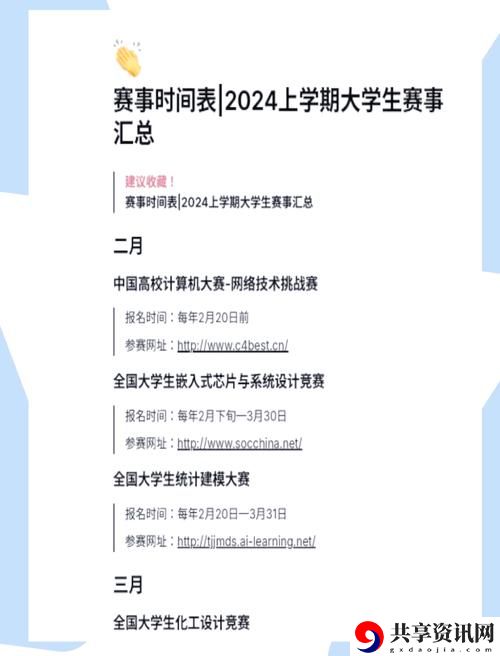 赛事时间表|2024上学期大学生赛事汇总

建议收藏！
赛事时间表|2024上学期大学生赛事汇总

二月

中国高校计算机大赛-网络技术挑战赛

报名时间：每年2月20日前
参赛网址：http://www.c4best.cn/

全国大学生嵌入式芯片与系统设计竞赛

报名时间：每年2月下旬—3月30日
参赛网址：http://www.socchina.net/

全国大学生统计建模大赛

报名时间：每年2月20日—3月31日
参赛网址：http://tjjmds.ai-learning.net/

三月

全国大学生化工设计竞赛

共享资讯网
gxdaojia.com